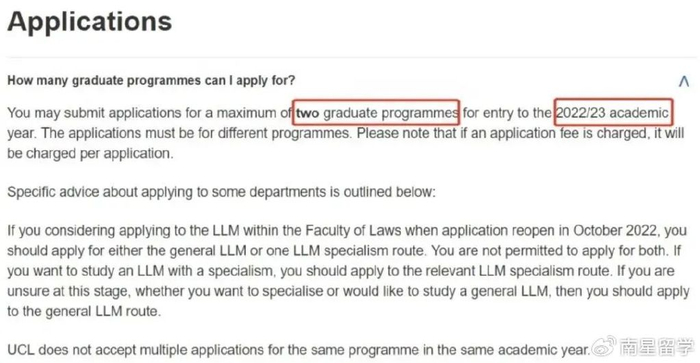 Applications

How many graduate programmes can I apply for?

You may submit applications for a maximum of two graduate programmes for entry to the 2022/23 academic year. The applications must be for different programmes. Please note that if an application fee is charged, it will be charged per application.

Specific advice about applying to some departments is outlined below:

If you considering applying to the LLM within the Faculty of Laws when application reopen in October 2022, you should apply for either the general LLM or one LLM specialism route. You are not permitted to apply for both. If you want to study an LLM with a specialism, you should apply to the relevant LLM specialism route. If you are unsure at this stage, whether you want to specialise or would like to study a general LLM, then you should apply to the general LLM route.

UCL does not accept multiple applications for the same programme in the same academic year.

南星留学